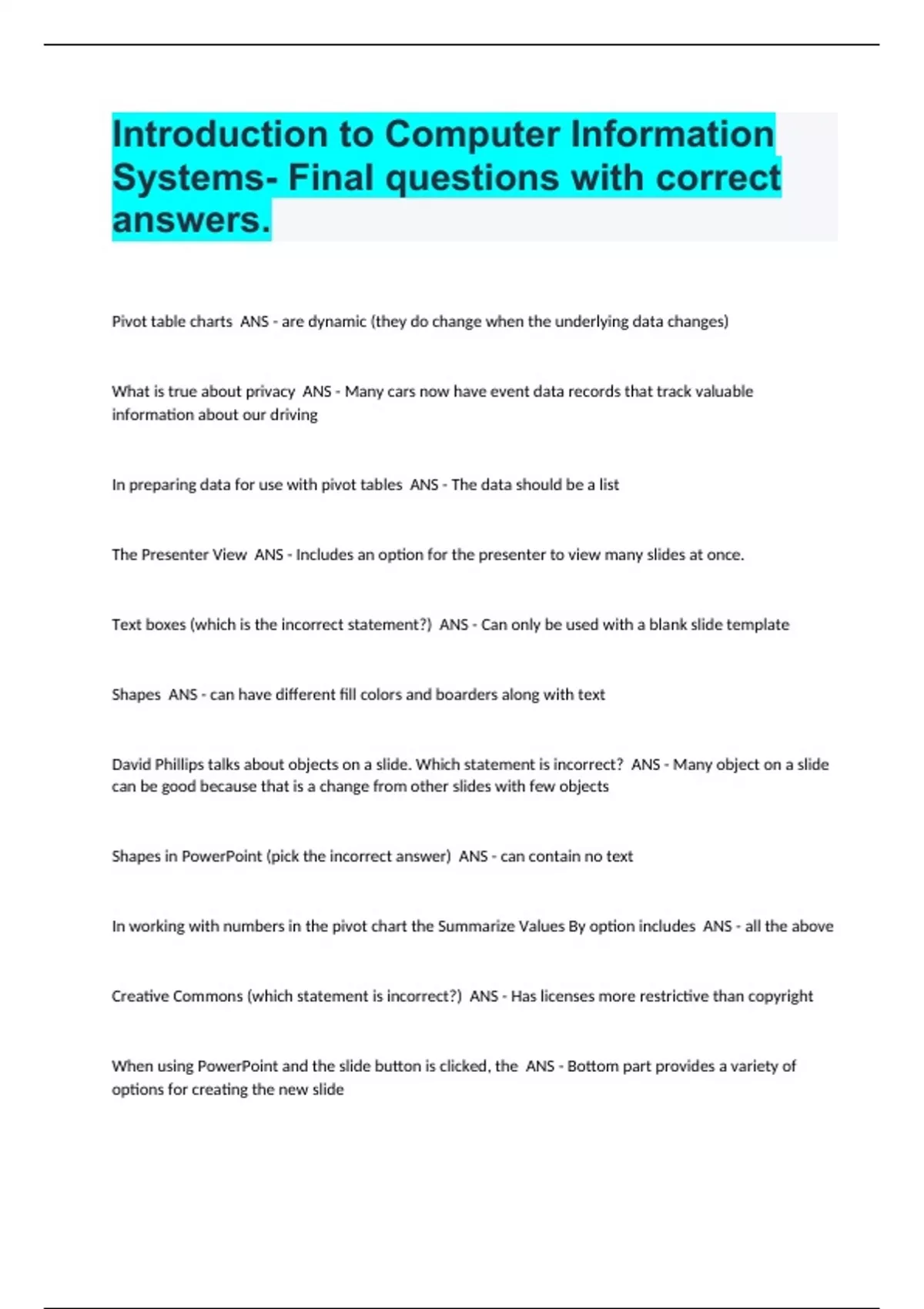 Introduction to Computer Information Systems- Final questions with correct answers.

Pivot table charts ANS - are dynamic (they do change when the underlying data changes)

What is true about privacy ANS - Many cars now have event data records that track valuable information about our driving

In preparing data for use with pivot tables ANS - The data should be a list

The Presenter View ANS - Includes an option for the presenter to view many slides at once.

Text boxes (which is the incorrect statement?) ANS - Can only be used with a blank slide template

Shapes ANS - can have different fill colors and boarders along with text

David Phillips talks about objects on a slide. Which statement is incorrect? ANS - Many object on a slide can be good because that is a change from other slides with few objects

Shapes in PowerPoint (pick the incorrect answer) ANS - can contain no text

In working with numbers in the pivot chart the Summarize Values By option includes ANS - all the above

Creative Commons (which statement is incorrect?) ANS - Has licenses more restrictive than copyright

When using PowerPoint and the slide button is clicked, the ANS - Bottom part provides a variety of options for creating the new slide